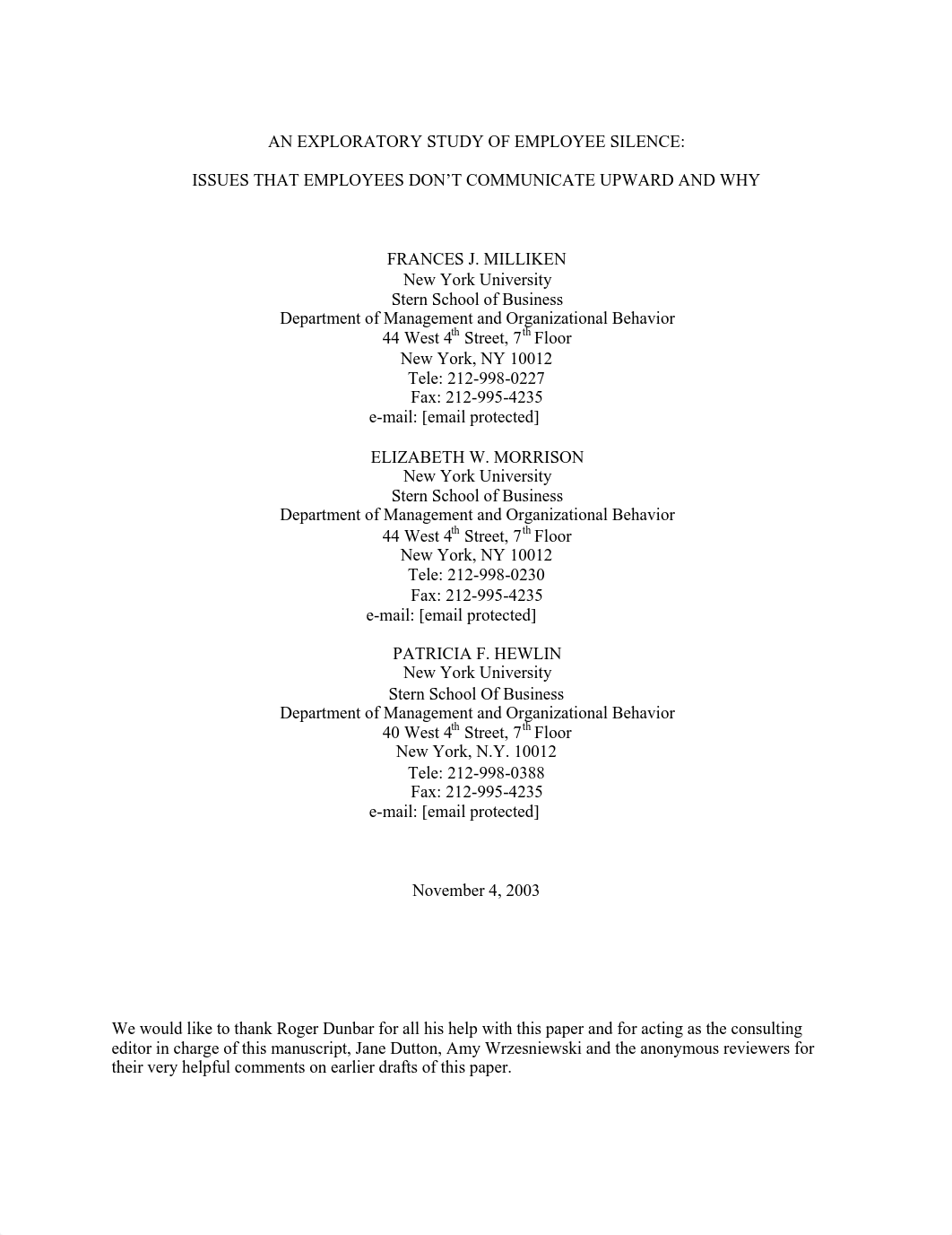 AN EXPLORATORY STUDY OF EMPLOYEE SILENCE:

ISSUES THAT EMPLOYEES DON'T COMMUNICATE UPWARD AND WHY

FRANCES J. MILLIKEN
New York University
Stern School of Business
Department of Management and Organizational Behavior
44 West 4$^{th}$ Street, 7$^{th}$ Floor
New York, NY 10012
Tele: 212-998-0227
Fax: 212-995-4235
e-mail: [email protected]

ELIZABETH W. MORRISON
New York University
Stern School of Business
Department of Management and Organizational Behavior
44 West 4$^{th}$ Street, 7$^{th}$ Floor
New York, NY 10012
Tele: 212-998-0230
Fax: 212-995-4235
e-mail: [email protected]

PATRICIA F. HEWLIN
New York University
Stern School Of Business
Department of Management and Organizational Behavior
40 West 4$^{th}$ Street, 7$^{th}$ Floor
New York, N.Y. 10012
Tele: 212-998-0388
Fax: 212-995-4235
e-mail: [email protected]

November 4, 2003

We would like to thank Roger Dunbar for all his help with this paper and for acting as the consulting editor in charge of this manuscript, Jane Dutton, Amy Wrzesniewski and the anonymous reviewers for their very helpful comments on earlier drafts of this paper.